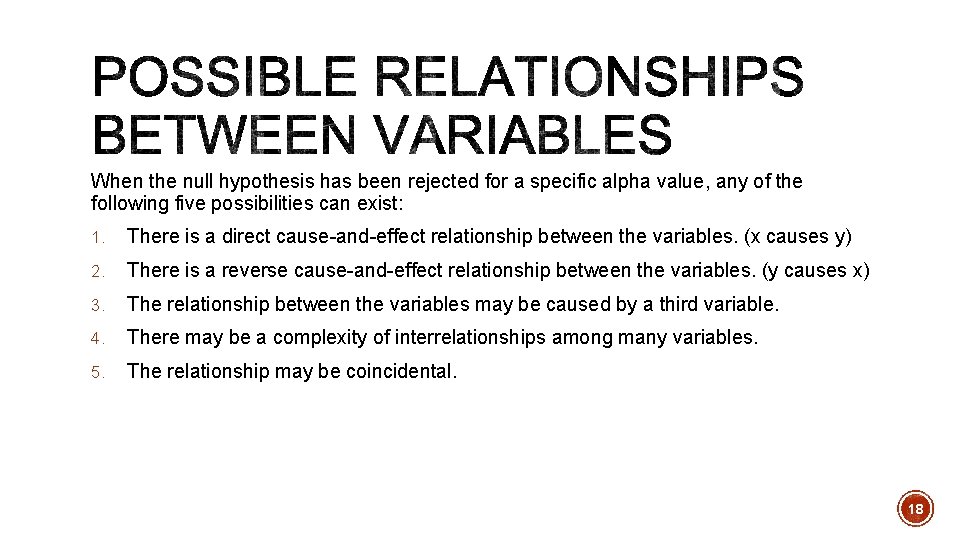 POSSIBLE RELATIONSHIPS BETWEEN VARIABLES

When the null hypothesis has been rejected for a specific alpha value, any of the following five possibilities can exist:

1. There is a direct cause-and-effect relationship between the variables. (x causes y)
2. There is a reverse cause-and-effect relationship between the variables. (y causes x)
3. The relationship between the variables may be caused by a third variable.
4. There may be a complexity of interrelationships among many variables.
5. The relationship may be coincidental.

18